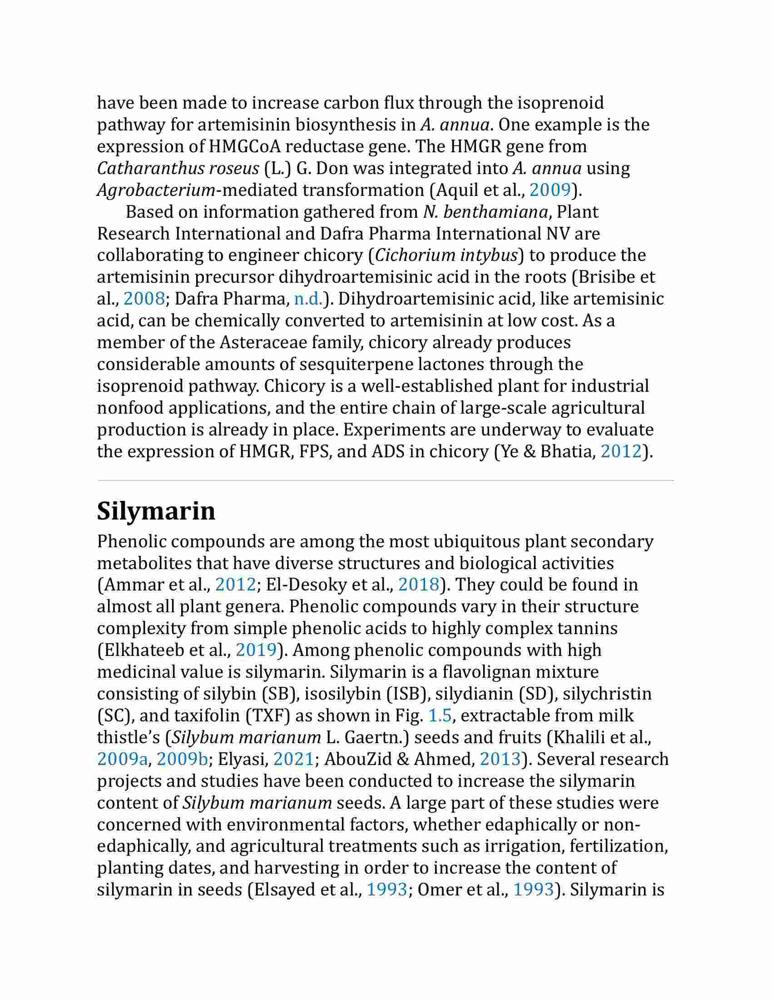 have been made to increase carbon flux through the isoprenoid pathway for artemisinin biosynthesis in A. annua. One example is the expression of HMGCoA reductase gene. The HMGR gene from Catharanthus roseus (L.) G. Don was integrated into A. annua using Agrobacterium-mediated transformation (Aquil et al., 2009).

Based on information gathered from N. benthamiana, Plant Research International and Dafra Pharma International NV are collaborating to engineer chicory (Cichorium intybus) to produce the artemisinin precursor dihydroartemisinic acid in the roots (Brisibe et al., 2008; Dafra Pharma, n.d.). Dihydroartemisinic acid, like artemisinic acid, can be chemically converted to artemisinin at low cost. As a member of the Asteraceae family, chicory already produces considerable amounts of sesquiterpene lactones through the isoprenoid pathway. Chicory is a well-established plant for industrial nonfood applications, and the entire chain of large-scale agricultural production is already in place. Experiments are underway to evaluate the expression of HMGR, FPS, and ADS in chicory (Ye & Bhatia, 2012).

Silymarin

Phenolic compounds are among the most ubiquitous plant secondary metabolites that have diverse structures and biological activities (Ammar et al., 2012; El-Desoky et al., 2018). They could be found in almost all plant genera. Phenolic compounds vary in their structure complexity from simple phenolic acids to highly complex tannins (Elkhateeb et al., 2019). Among phenolic compounds with high medicinal value is silymarin. Silymarin is a flavolignan mixture consisting of silybin (SB), isosilybin (ISB), silydianin (SD), silychristin (SC), and taxifolin (TXF) as shown in Fig. 1.5, extractable from milk thistle's (Silybum marianum L. Gaertn.) seeds and fruits (Khalili et al., 2009a, 2009b; Elyasi, 2021; AbouZid & Ahmed, 2013). Several research projects and studies have been conducted to increase the silymarin content of Silybum marianum seeds. A large part of these studies were concerned with environmental factors, whether edaphically or non-edaphically, and agricultural treatments such as irrigation, fertilization, planting dates, and harvesting in order to increase the content of silymarin in seeds (Elsayed et al., 1993; Omer et al., 1993). Silymarin is